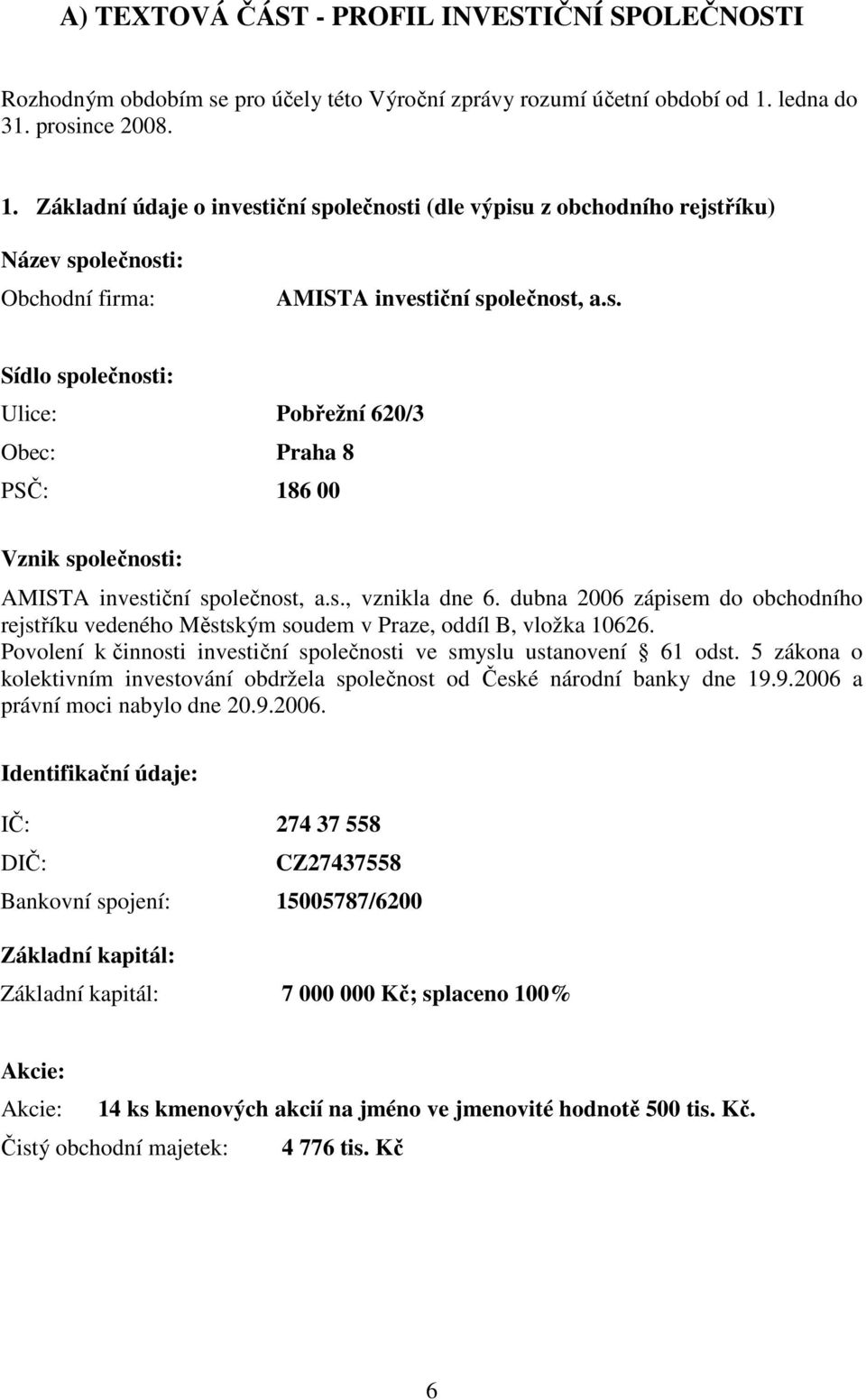 A) TEXTOVÁ ČÁST - PROFIL INVESTIČNÍ SPOLEČNOSTI

Rozhodným obdobím se pro účely této Výroční zprávy rozumí účetní období od 1. ledna do 31. prosince 2008.

1. Základní údaje o investiční společnosti (dle výpisu z obchodního rejstříku)

Název společnosti:

Obchodní firma: AMISTA investiční společnost, a.s.

Sídlo společnosti:

Ulice: Pobřežní 620/3

Obec: Praha 8

PSČ: 186 00

Vznik společnosti:

AMISTA investiční společnost, a.s., vznikla dne 6. dubna 2006 zápisem do obchodního rejstříku vedeného Městským soudem v Praze, oddíl B, vložka 10626. Povolení k činnosti investiční společnosti ve smyslu ustanovení § 61 odst. 5 zákona o kolektivním investování obdržela společnost od České národní banky dne 19.9.2006 a právní moci nabylo dne 20.9.2006.

Identifikační údaje:

IČ: 274 37 558

DIČ: CZ27437558

Bankovní spojení: 15005787/6200

Základní kapitál:

Základní kapitál: 7 000 000 Kč; splaceno 100%

Akcie:

Akcie: 14 ks kmenových akcií na jméno ve jmenovité hodnotě 500 tis. Kč.

Čistý obchodní majetek: 4 776 tis. Kč

6